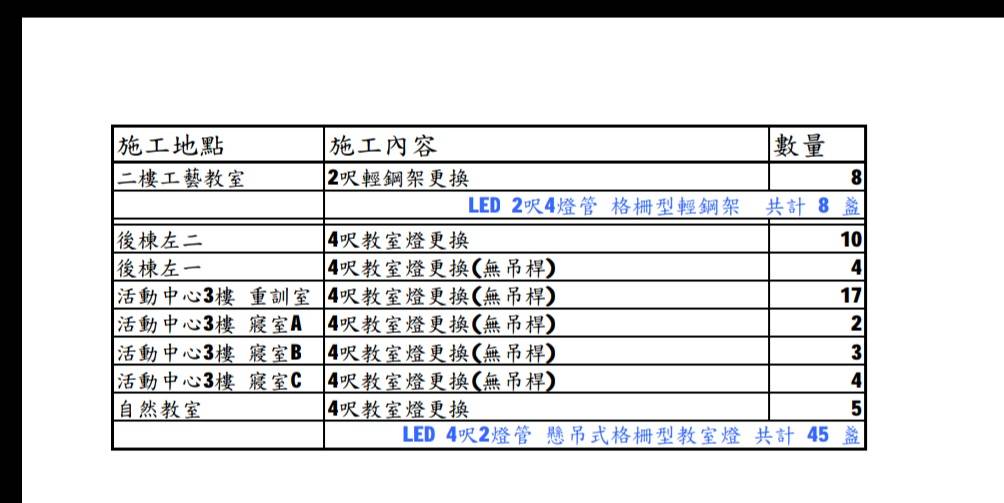 | 施工地點 | 施工內容 | 數量 |
|---|---|---|
| 二樓工藝教室 | 2呎輕鋼架更換 | 8 |
| | LED 2呎4燈管 格柵型輕鋼架 共計 8 盞 | |
| 後棟左二 | 4呎教室燈更換 | 10 |
| 後棟左一 | 4呎教室燈更換(無吊桿) | 4 |
| 活動中心3樓 重訓室 | 4呎教室燈更換(無吊桿) | 17 |
| 活動中心3樓 寢室A | 4呎教室燈更換(無吊桿) | 2 |
| 活動中心3樓 寢室B | 4呎教室燈更換(無吊桿) | 3 |
| 活動中心3樓 寢室C | 4呎教室燈更換(無吊桿) | 4 |
| 自然教室 | 4呎教室燈更換 | 5 |
| | LED 4呎2燈管 懸吊式格柵型教室燈 共計 45 盞 | |